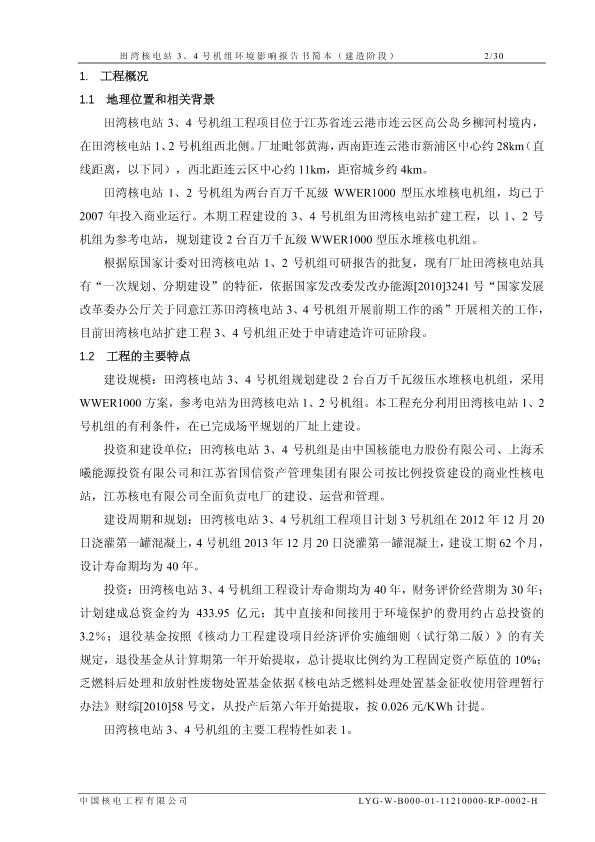 田湾核电站 3、4 号机组环境影响报告书简本（建造阶段） 2/30

1. 工程概况

1.1 地理位置和相关背景

田湾核电站 3、4 号机组工程项目位于江苏省连云港市连云区高公岛乡柳河村境内，在田湾核电站 1、2 号机组西北侧。厂址毗邻黄海，西南距连云港市新浦区中心约 28km（直线距离，以下同），西北距连云区中心约 11km，距宿城乡约 4km。

田湾核电站 1、2 号机组为两台百万千瓦级 WWER1000 型压水堆核电机组，均已于 2007 年投入商业运行。本期工程建设的 3、4 号机组为田湾核电站扩建工程，以 1、2 号机组为参考电站，规划建设 2 台百万千瓦级 WWER1000 型压水堆核电机组。

根据原国家计委对田湾核电站 1、2 号机组可研报告的批复，现有厂址田湾核电站具有“一次规划、分期建设”的特征，依据国家发改委发改办能源[2010]3241 号“国家发展改革委办公厅关于同意江苏田湾核电站 3、4 号机组开展前期工作的函”开展相关的工作，目前田湾核电站扩建工程 3、4 号机组正处于申请建造许可证阶段。

1.2 工程的主要特点

建设规模：田湾核电站 3、4 号机组规划建设 2 台百万千瓦级压水堆核电机组，采用 WWER1000 方案，参考电站为田湾核电站 1、2 号机组。本工程充分利用田湾核电站 1、2 号机组的有利条件，在已完成场平规划的厂址上建设。

投资和建设单位：田湾核电站 3、4 号机组是由中国核能电力股份有限公司、上海禾曦能源投资有限公司和江苏省国信资产管理集团有限公司按比例投资建设的商业性核电站，江苏核电有限公司全面负责电厂的建设、运营和管理。

建设周期和规划：田湾核电站 3、4 号机组工程项目计划 3 号机组在 2012 年 12 月 20 日浇灌第一罐混凝土，4 号机组 2013 年 12 月 20 日浇灌第一罐混凝土，建设工期 62 个月，设计寿命期均为 40 年。

投资：田湾核电站 3、4 号机组工程设计寿命期均为 40 年，财务评价经营期为 30 年；计划建成总资金约为 433.95 亿元；其中直接和间接用于环境保护的费用约占总投资的 3.2%；退役基金按照《核动力工程建设项目经济评价实施细则（试行第二版）》的有关规定，退役基金从计算期第一年开始提取，总计提取比例约为工程固定资产原值的 10%；乏燃料后处理和放射性废物处置基金依据《核电站乏燃料处理处置基金征收使用管理暂行办法》财综[2010]58 号文，从投产后第六年开始提取，按 0.026 元/KWh 计提。

田湾核电站 3、4 号机组的主要工程特性如表 1。

中国核电工程有限公司 LYG-W-B000-01-11210000-RP-0002-H